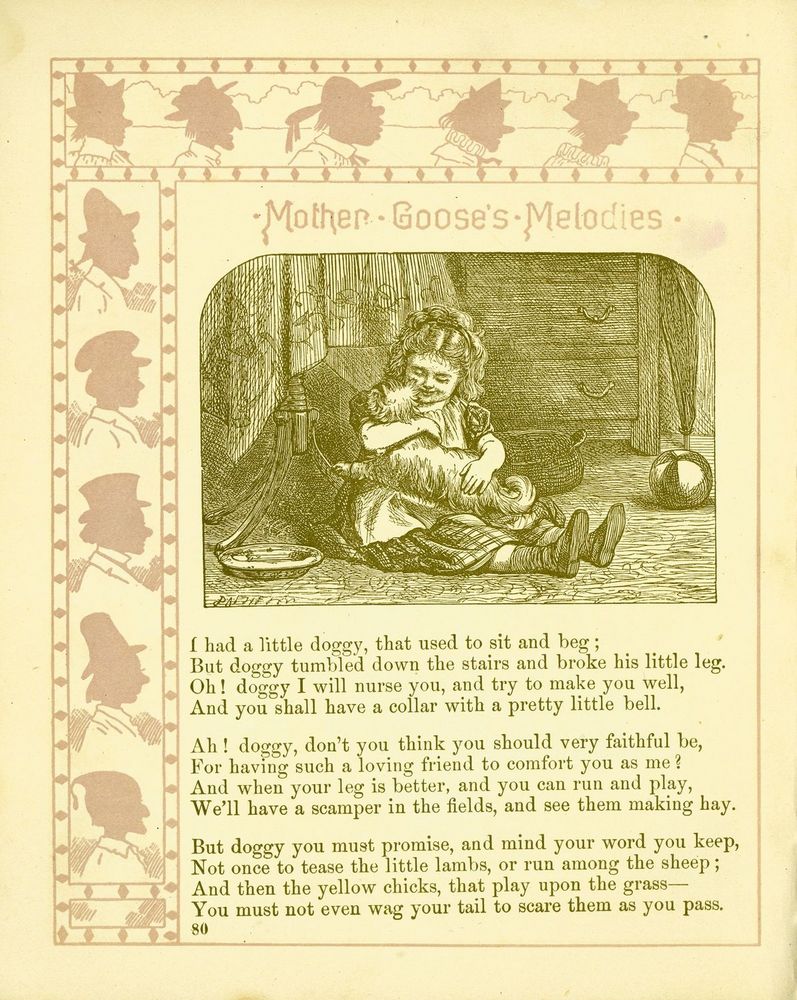 ·Mother·Goose's·Melodies·

I had a little doggy, that used to sit and beg;
But doggy tumbled down the stairs and broke his little leg.
Oh! doggy I will nurse you, and try to make you well,
And you shall have a collar with a pretty little bell.

Ah! doggy, don't you think you should very faithful be,
For having such a loving friend to comfort you as me?
And when your leg is better, and you can run and play,
We'll have a scamper in the fields, and see them making hay.

But doggy you must promise, and mind your word you keep,
Not once to tease the little lambs, or run among the sheep;
And then the yellow chicks, that play upon the grass—
You must not even wag your tail to scare them as you pass.

80